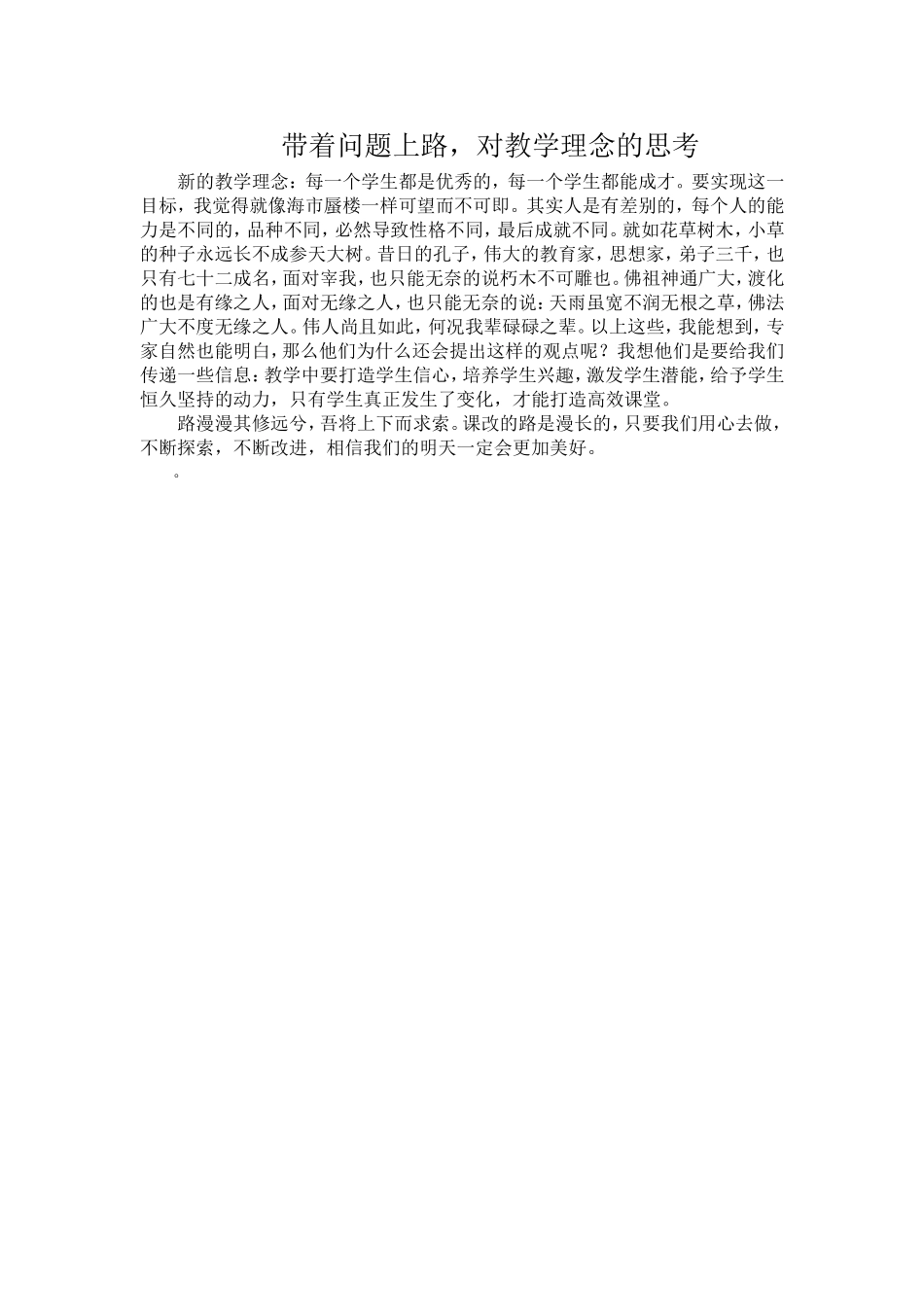 带着问题上路，对教学理念的思考

新的教学理念：每一个学生都是优秀的，每一个学生都能成才。要实现这一目标，我觉得就像海市蜃楼一样可望而不可即。其实人是有差别的，每个人的能力是不同的，品种不同，必然导致性格不同，最后成就不同。就如花草树木，小草的种子永远长不成参天大树。昔日的孔子，伟大的教育家，思想家，弟子三千，也只有七十二成名，面对宰我，也只能无奈的说朽木不可雕也。佛祖神通广大，渡化的也是有缘之人，面对无缘之人，也只能无奈的说：天雨虽宽不润无根之草，佛法广大不度无缘之人。伟人尚且如此，何况我辈碌碌之辈。以上这些，我能想到，专家自然也能明白，那么他们为什么还会提出这样的观点呢？我想他们是要给我们传递一些信息：教学中要打造学生信心，培养学生兴趣，激发学生潜能，给予学生恒久坚持的动力，只有学生真正发生了变化，才能打造高效课堂。

路漫漫其修远兮，吾将上下而求索。课改的路是漫长的，只要我们用心去做，不断探索，不断改进，相信我们的明天一定会更加美好。

。